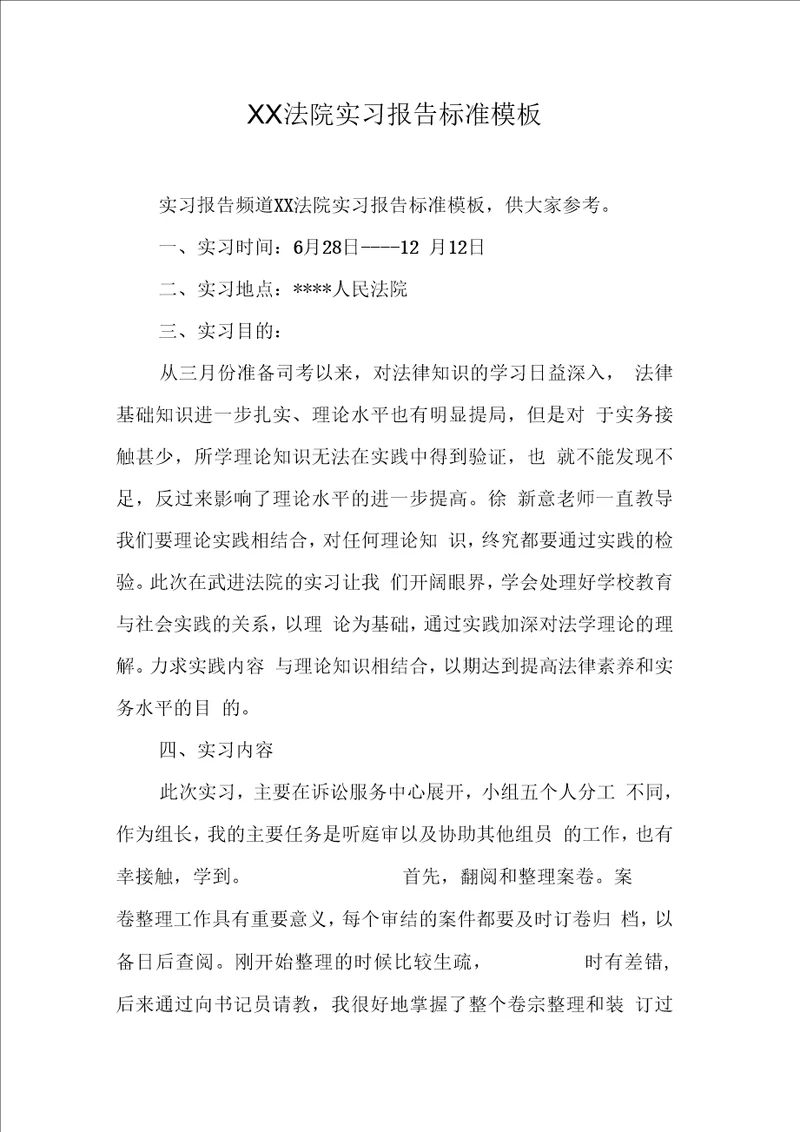 XX法院实习报告标准模板

实习报告频道XX法院实习报告标准模板，供大家参考。

一、实习时间：6月28日----12 月12日

二、实习地点：****人民法院

三、实习目的：

从三月份准备司考以来，对法律知识的学习日益深入， 法律基础知识进一步扎实、理论水平也有明显提局，但是对 于实务接触甚少，所学理论知识无法在实践中得到验证，也 就不能发现不足，反过来影响了理论水平的进一步提高。徐 新意老师一直教导我们要理论实践相结合，对任何理论知 识，终究都要通过实践的检验。此次在武进法院的实习让我 们开阔眼界，学会处理好学校教育与社会实践的关系，以理 论为基础，通过实践加深对法学理论的理解。力求实践内容 与理论知识相结合，以期达到提高法律素养和实务水平的目 的。

四、实习内容

此次实习，主要在诉讼服务中心展开，小组五个人分工 不同，作为组长，我的主要任务是听庭审以及协助其他组员 的工作，也有幸接触，学到。 首先，翻阅和整理案卷。案卷整理工作具有重要意义，每个审结的案件都要及时订卷归 档，以备日后查阅。刚开始整理的时候比较生疏， 时有差错，后来通过向书记员请教，我很好地掌握了整个卷宗整理和装 订过